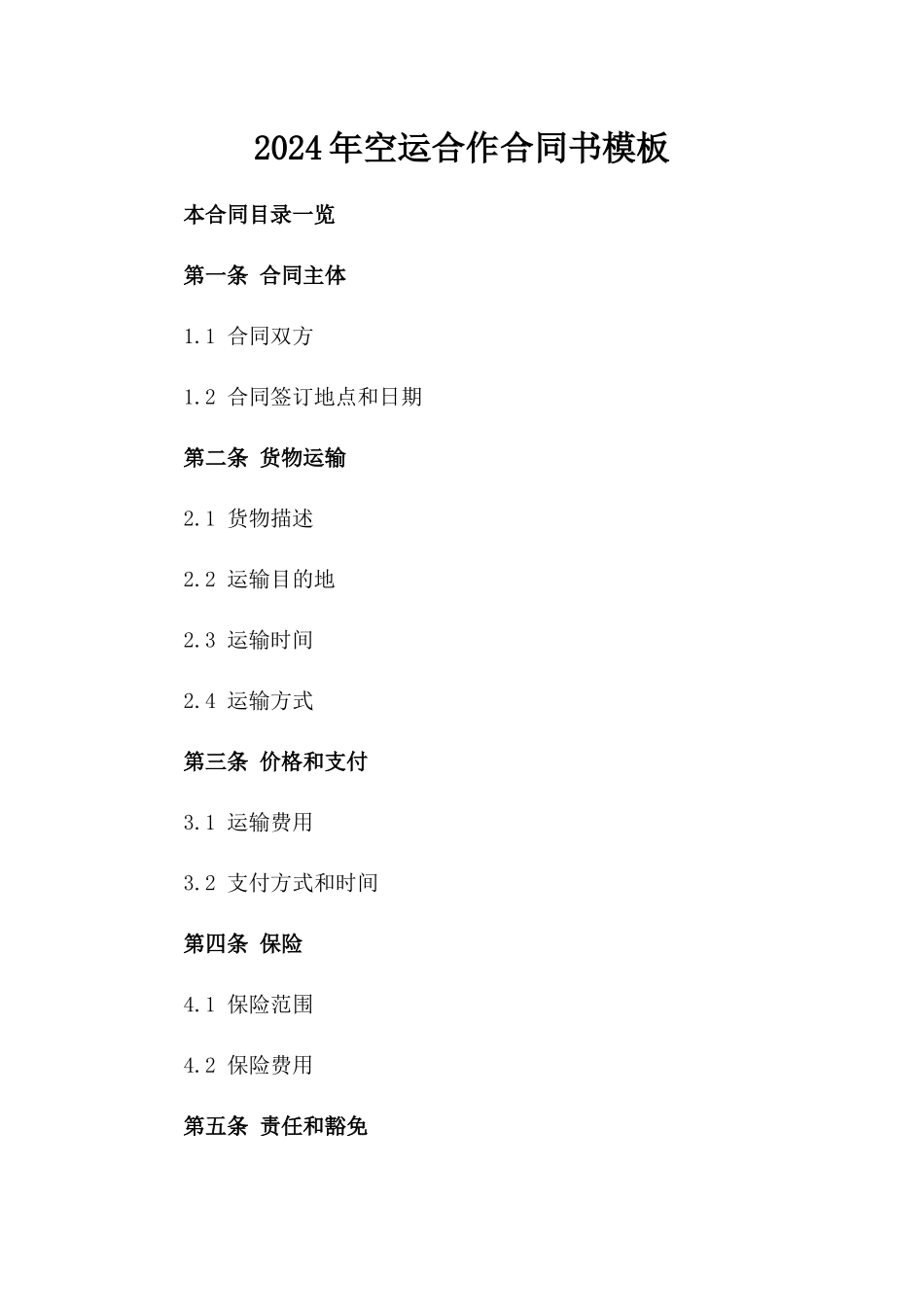 2024年空运合作合同书模板

本合同目录一览

第一条 合同主体

1.1 合同双方

1.2 合同签订地点和日期

第二条 货物运输

2.1 货物描述

2.2 运输目的地

2.3 运输时间

2.4 运输方式

第三条 价格和支付

3.1 运输费用

3.2 支付方式和时间

第四条 保险

4.1 保险范围

4.2 保险费用

第五条 责任和豁免